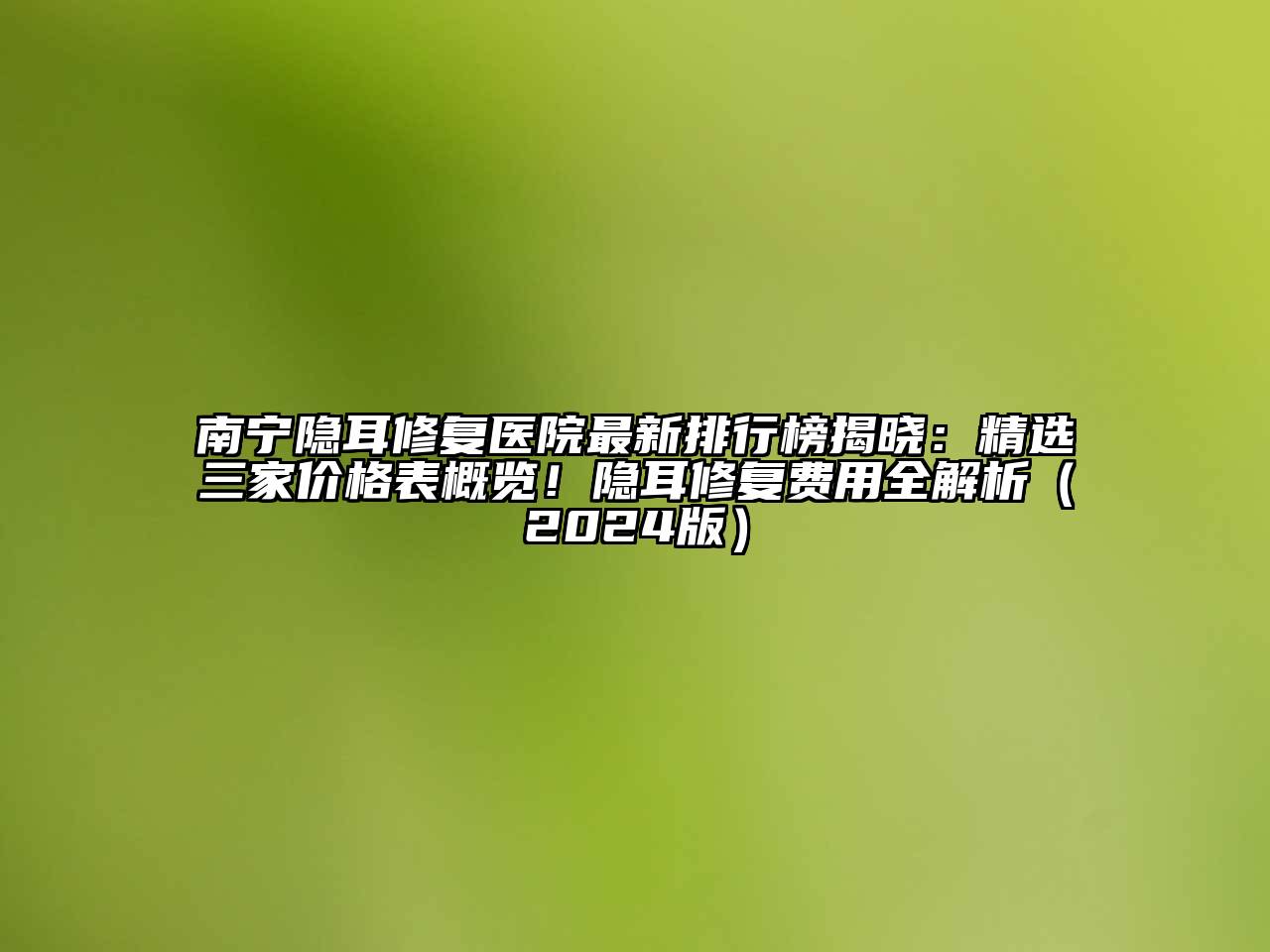 南宁隐耳修复医院最新排行榜揭晓：精选三家价格表概览！隐耳修复费用全解析（2024版）